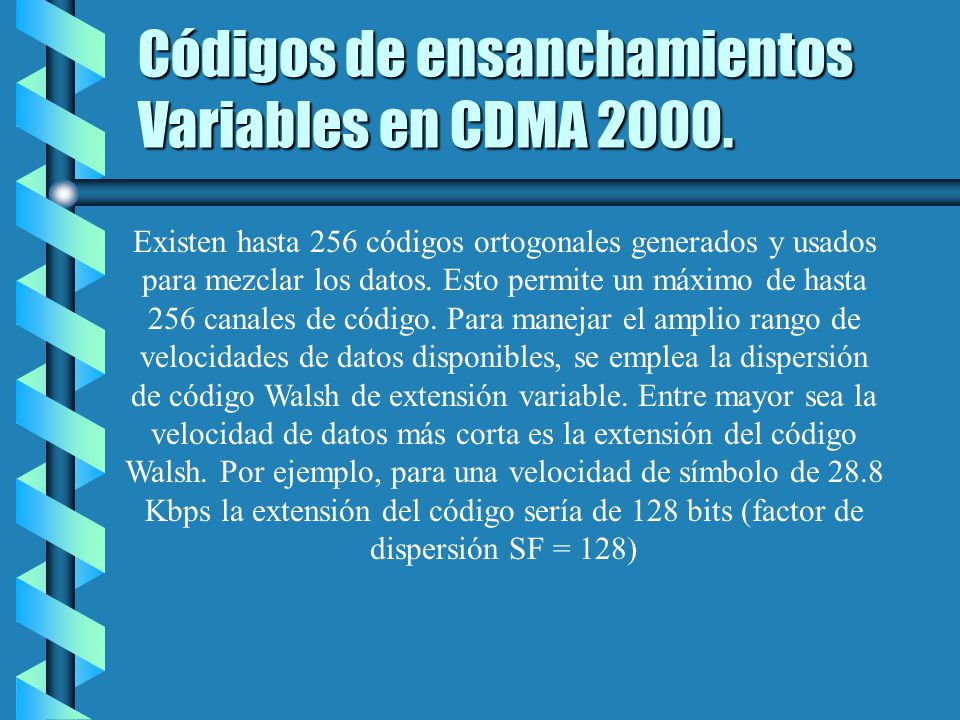 Códigos de ensanchamientos Variables en CDMA 2000.

Existen hasta 256 códigos ortogonales generados y usados para mezclar los datos. Esto permite un máximo de hasta 256 canales de código. Para manejar el amplio rango de velocidades de datos disponibles, se emplea la dispersión de código Walsh de extensión variable. Entre mayor sea la velocidad de datos más corta es la extensión del código Walsh. Por ejemplo, para una velocidad de símbolo de 28.8 Kbps la extensión del código sería de 128 bits (factor de dispersión SF = 128)